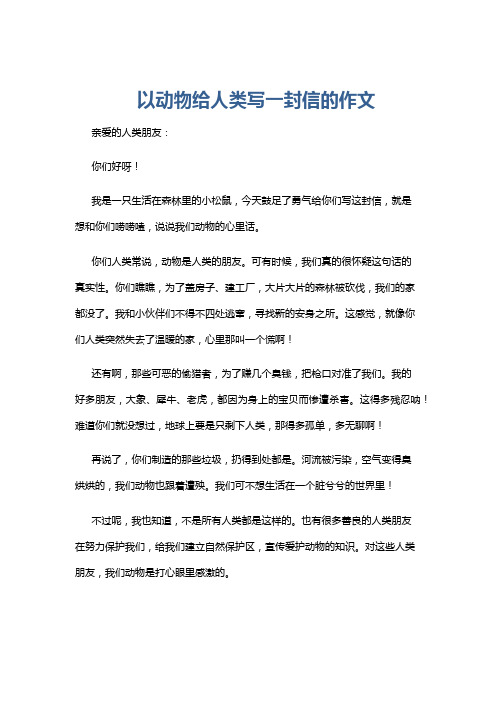 以动物给人类写一封信的作文

亲爱的人类朋友：

你们好呀！

我是一只生活在森林里的小松鼠，今天鼓足了勇气给你们写这封信，就是想和你们唠唠嗑，说说我们动物的心里话。

你们人类常说，动物是人类的朋友。可有时候，我们真的很怀疑这句话的真实性。你们瞧瞧，为了盖房子、建工厂，大片大片的森林被砍伐，我们的家都没了。我和小伙伴们不得不四处逃窜，寻找新的安身之所。这感觉，就像你们人类突然失去了温暖的家，心里那叫一个慌啊！

还有啊，那些可恶的偷猎者，为了赚几个臭钱，把枪口对准了我们。我的好多朋友，大象、犀牛、老虎，都因为身上的宝贝而惨遭杀害。这得多残忍呐！难道你们就没想过，地球上要是只剩下人类，那得多孤单，多无聊啊！

再说了，你们制造的那些垃圾，扔得到处都是。河流被污染，空气变得臭烘烘的，我们动物也跟着遭殃。我们可不想生活在一个脏兮兮的世界里！

不过呢，我也知道，不是所有人类都是这样的。也有很多善良的人类朋友在努力保护我们，给我们建立自然保护区，宣传爱护动物的知识。对这些人类朋友，我们动物是打心眼里感激的。